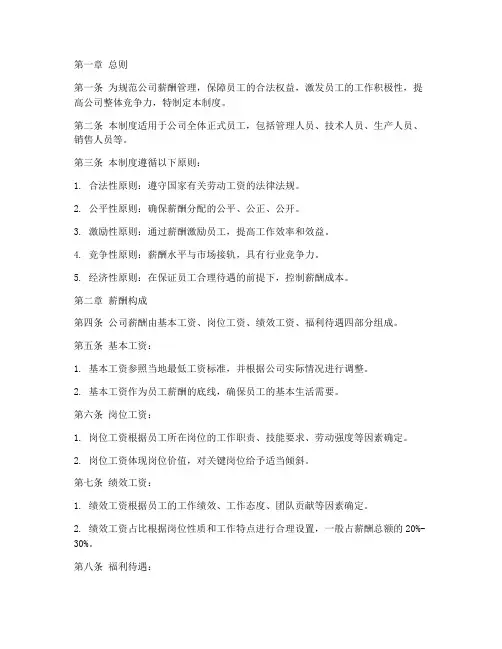 第一章 总则

第一条 为规范公司薪酬管理，保障员工的合法权益，激发员工的工作积极性，提高公司整体竞争力，特制定本制度。

第二条 本制度适用于公司全体正式员工，包括管理人员、技术人员、生产人员、销售人员等。

第三条 本制度遵循以下原则：

1. 合法性原则：遵守国家有关劳动工资的法律法规。

2. 公平性原则：确保薪酬分配的公平、公正、公开。

3. 激励性原则：通过薪酬激励员工，提高工作效率和效益。

4. 竞争性原则：薪酬水平与市场接轨，具有行业竞争力。

5. 经济性原则：在保证员工合理待遇的前提下，控制薪酬成本。

第二章 薪酬构成

第四条 公司薪酬由基本工资、岗位工资、绩效工资、福利待遇四部分组成。

第五条 基本工资：

1. 基本工资参照当地最低工资标准，并根据公司实际情况进行调整。

2. 基本工资作为员工薪酬的底线，确保员工的基本生活需要。

第六条 岗位工资：

1. 岗位工资根据员工所在岗位的工作职责、技能要求、劳动强度等因素确定。

2. 岗位工资体现岗位价值，对关键岗位给予适当倾斜。

第七条 绩效工资：

1. 绩效工资根据员工的工作绩效、工作态度、团队贡献等因素确定。

2. 绩效工资占比根据岗位性质和工作特点进行合理设置，一般占薪酬总额的 20%-30%。

第八条 福利待遇：